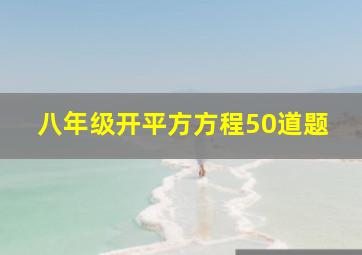 八年级开平方方程50道题